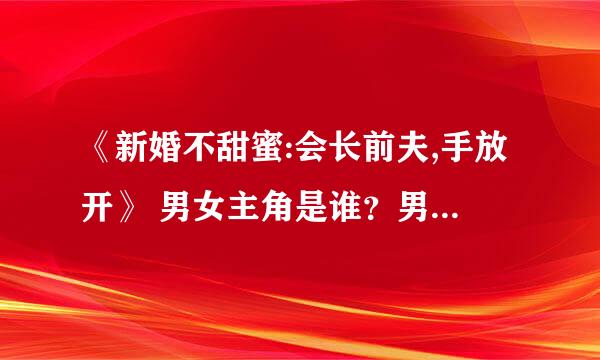 《新婚不甜蜜:会长前夫,手放开》 男女主角是谁？男...